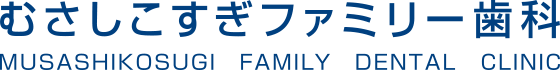 むさしこすぎファミリー歯科
MUSASHIKOSUGI FAMILY DENTAL CLINIC